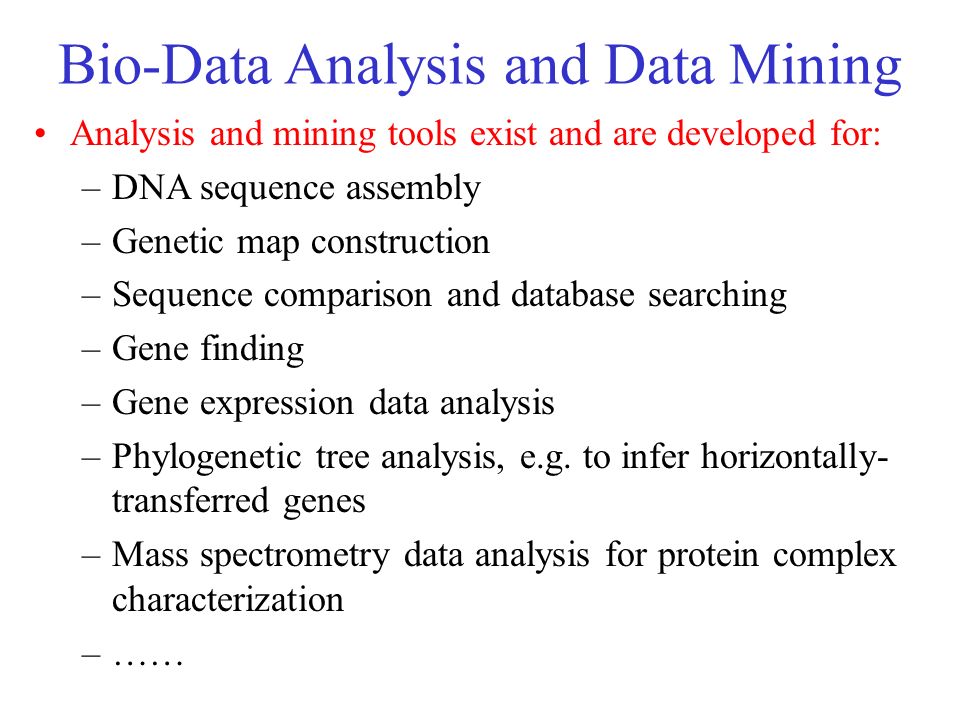 Bio-Data Analysis and Data Mining

• Analysis and mining tools exist and are developed for:
– DNA sequence assembly
– Genetic map construction
– Sequence comparison and database searching
– Gene finding
– Gene expression data analysis
– Phylogenetic tree analysis, e.g. to infer horizontally-transferred genes
– Mass spectrometry data analysis for protein complex characterization
– ……